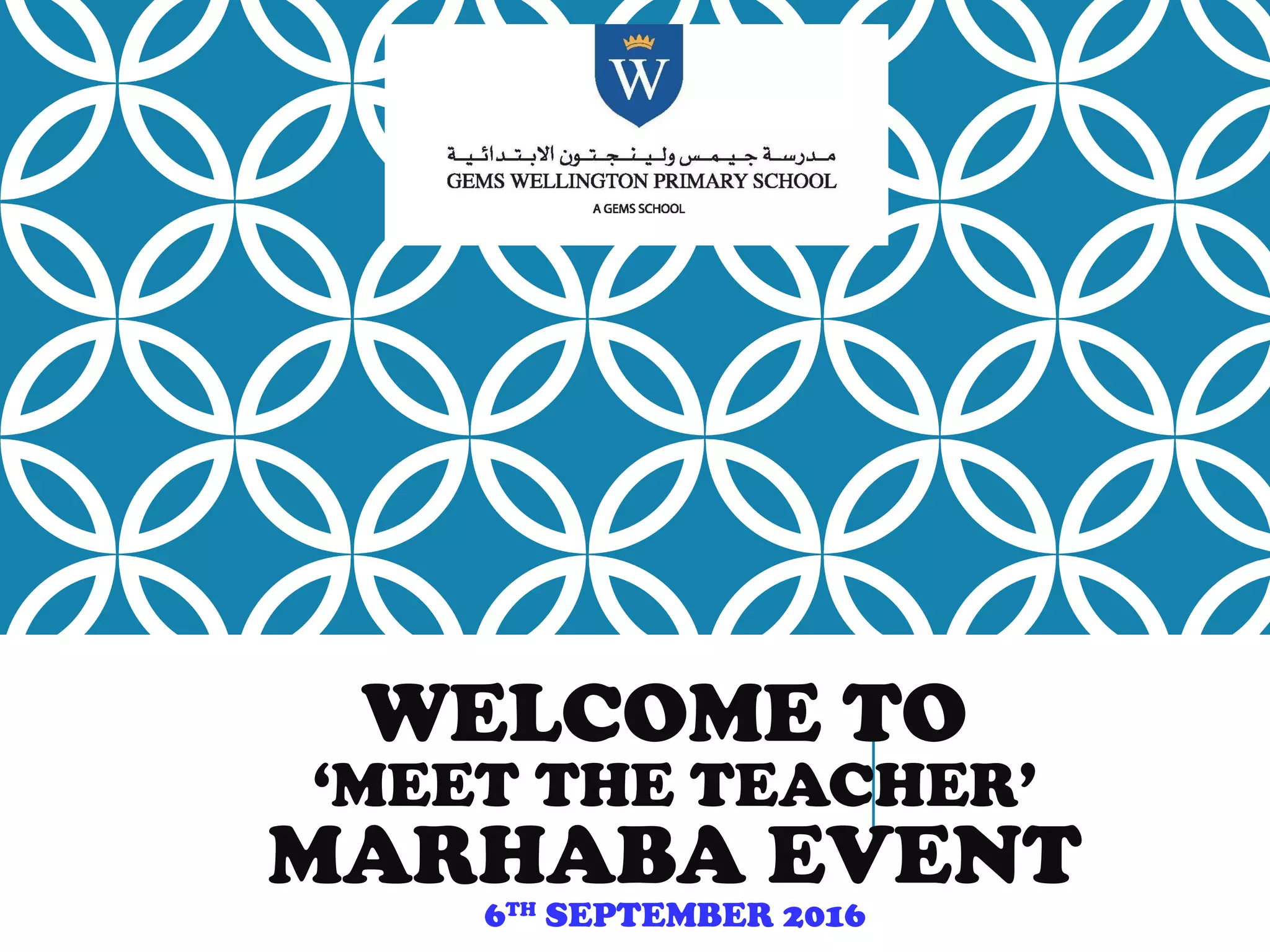 W

مدرسة جيمس ولينجتون الابتدائية
GEMS WELLINGTON PRIMARY SCHOOL
A GEMS SCHOOL

WELCOME TO
'MEET THE TEACHER'
MARHABA EVENT
6TH SEPTEMBER 2016